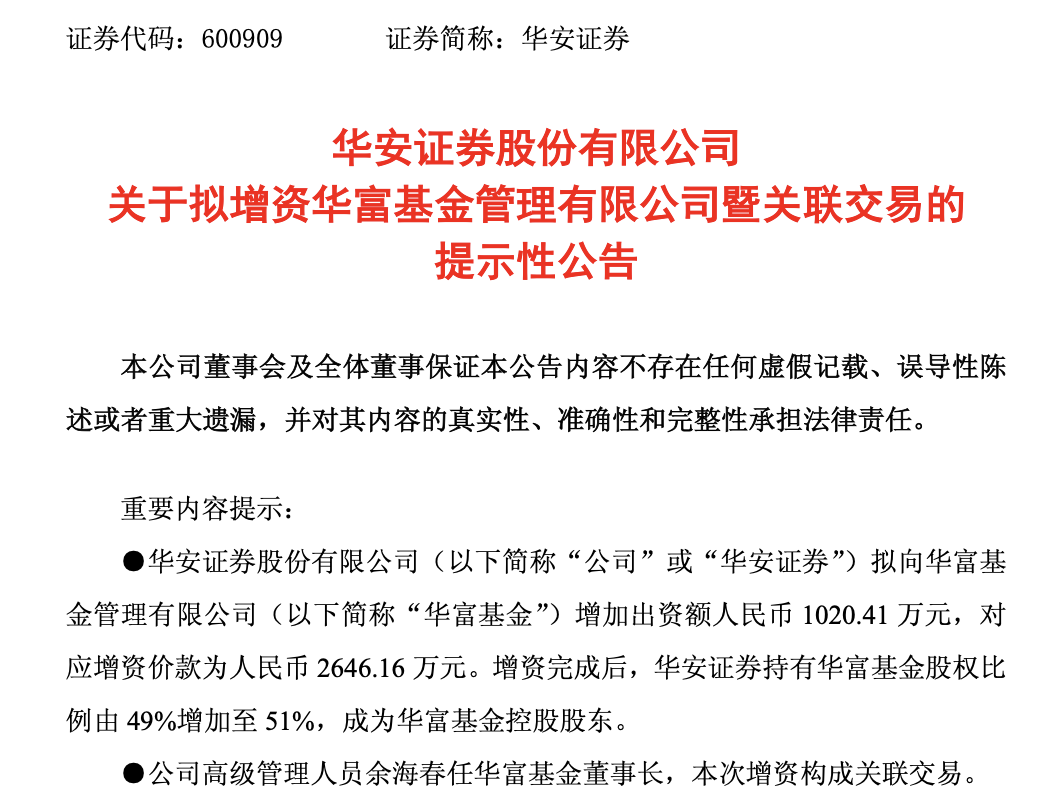 证券代码：600909　　　　证券简称：华安证券

华安证券股份有限公司
关于拟增资华富基金管理有限公司暨关联交易的
提示性公告

本公司董事会及全体董事保证本公告内容不存在任何虚假记载、误导性陈述或者重大遗漏，并对其内容的真实性、准确性和完整性承担法律责任。

重要内容提示：

●华安证券股份有限公司（以下简称“公司”或“华安证券”）拟向华富基金管理有限公司（以下简称“华富基金”）增加出资额人民币 1020.41 万元，对应增资价款为人民币 2646.16 万元。增资完成后，华安证券持有华富基金股权比例由 49%增加至 51%，成为华富基金控股股东。

●公司高级管理人员余海春任华富基金董事长，本次增资构成关联交易。